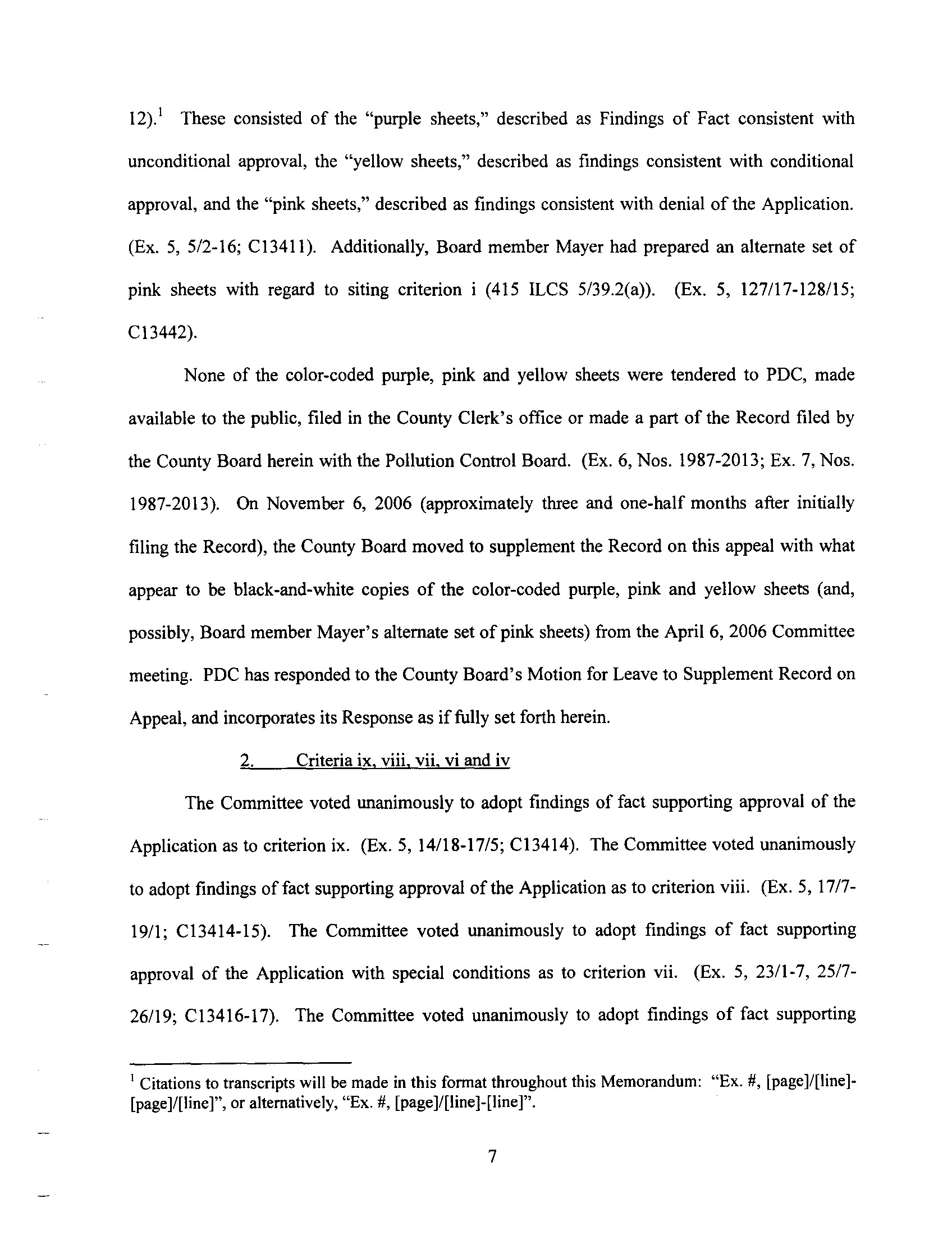 12).$^1$ These consisted of the "purple sheets," described as Findings of Fact consistent with unconditional approval, the "yellow sheets," described as findings consistent with conditional approval, and the "pink sheets," described as findings consistent with denial of the Application. (Ex. 5, 5/2-16; C13411). Additionally, Board member Mayer had prepared an alternate set of pink sheets with regard to siting criterion i (415 ILCS 5/39.2(a)). (Ex. 5, 127/17-128/15; C13442).

None of the color-coded purple, pink and yellow sheets were tendered to PDC, made available to the public, filed in the County Clerk's office or made a part of the Record filed by the County Board herein with the Pollution Control Board. (Ex. 6, Nos. 1987-2013; Ex. 7, Nos. 1987-2013). On November 6, 2006 (approximately three and one-half months after initially filing the Record), the County Board moved to supplement the Record on this appeal with what appear to be black-and-white copies of the color-coded purple, pink and yellow sheets (and, possibly, Board member Mayer's alternate set of pink sheets) from the April 6, 2006 Committee meeting. PDC has responded to the County Board's Motion for Leave to Supplement Record on Appeal, and incorporates its Response as if fully set forth herein.

2. Criteria ix, viii, vii, vi and iv

The Committee voted unanimously to adopt findings of fact supporting approval of the Application as to criterion ix. (Ex. 5, 14/18-17/5; C13414). The Committee voted unanimously to adopt findings of fact supporting approval of the Application as to criterion viii. (Ex. 5, 17/7-19/1; C13414-15). The Committee voted unanimously to adopt findings of fact supporting approval of the Application with special conditions as to criterion vii. (Ex. 5, 23/1-7, 25/7-26/19; C13416-17). The Committee voted unanimously to adopt findings of fact supporting

$^1$ Citations to transcripts will be made in this format throughout this Memorandum: "Ex. #, [page]/[line]-[page]/[line]", or alternatively, "Ex. #, [page]/[line]-[line]".

7